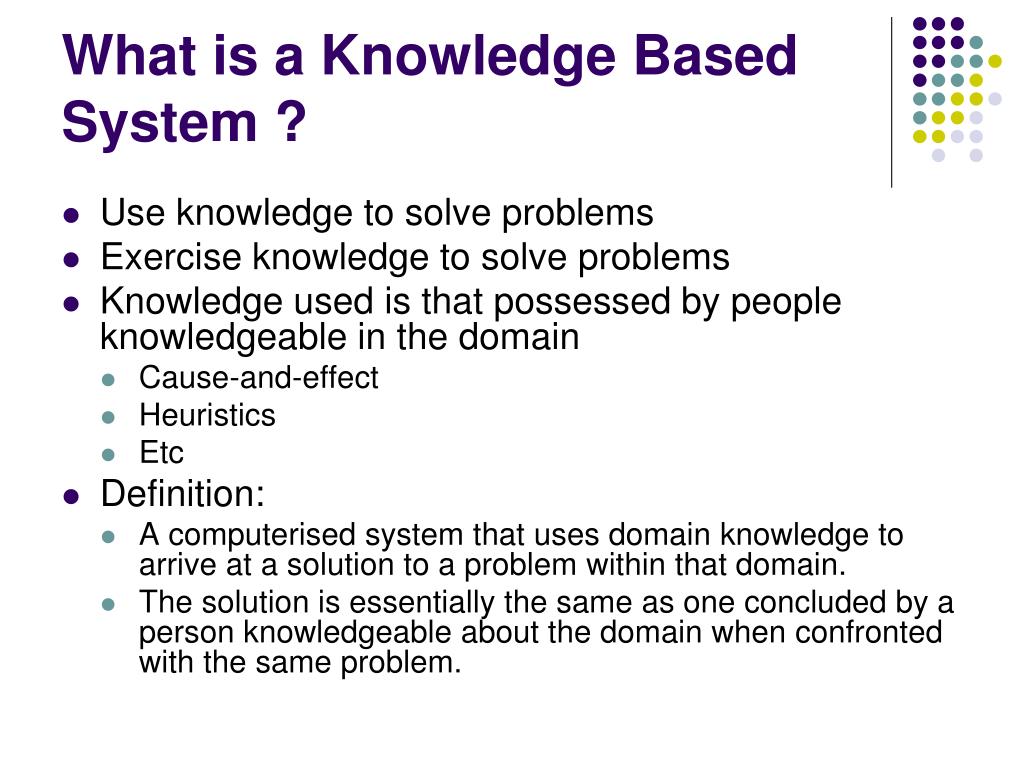 What is a Knowledge Based System ?

- Use knowledge to solve problems
- Exercise knowledge to solve problems
- Knowledge used is that possessed by people knowledgeable in the domain
  - Cause-and-effect
  - Heuristics
  - Etc
- Definition:
  - A computerised system that uses domain knowledge to arrive at a solution to a problem within that domain.
  - The solution is essentially the same as one concluded by a person knowledgeable about the domain when confronted with the same problem.